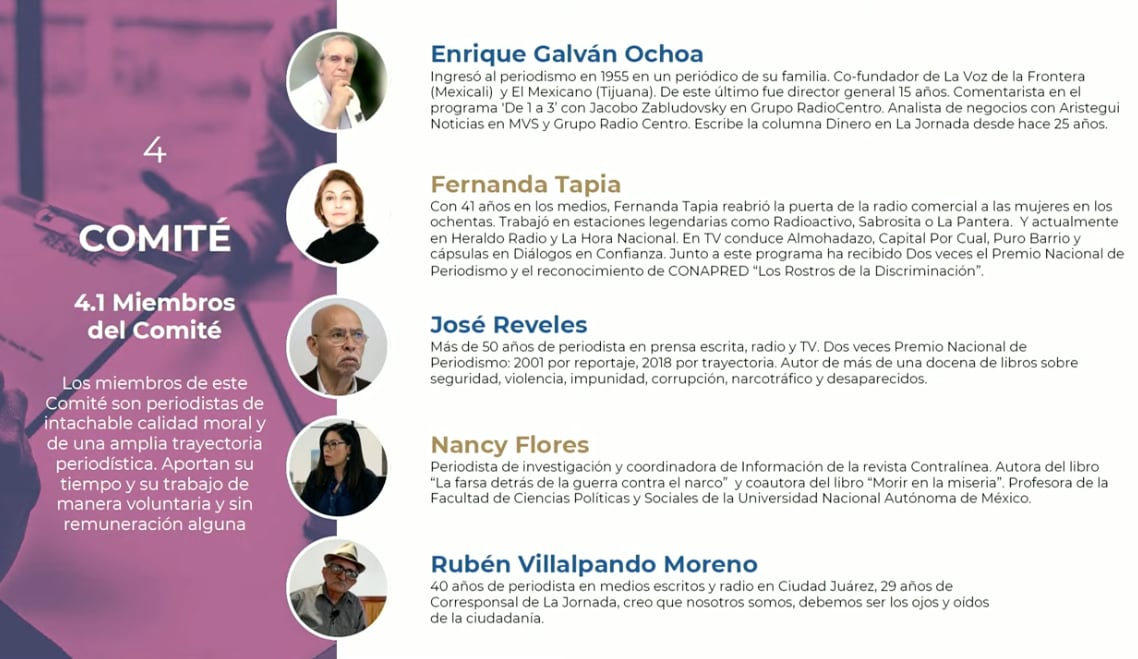 4

COMITÉ

4.1 Miembros del Comité

Los miembros de este Comité son periodistas de intachable calidad moral y de una amplia trayectoria periodística. Aportan su tiempo y su trabajo de manera voluntaria y sin remuneración alguna

Enrique Galván Ochoa

Ingresó al periodismo en 1955 en un periódico de su familia. Co-fundador de La Voz de la Frontera (Mexicali) y El Mexicano (Tijuana). De este último fue director general 15 años. Comentarista en el programa 'De 1 a 3' con Jacobo Zabludovsky en Grupo RadioCentro. Analista de negocios con Aristegui Noticias en MVS y Grupo Radio Centro. Escribe la columna Dinero en La Jornada desde hace 25 años.

Fernanda Tapia

Con 41 años en los medios, Fernanda Tapia reabrió la puerta de la radio comercial a las mujeres en los ochentas. Trabajó en estaciones legendarias como Radioactivo, Sabrosita o La Pantera. Y actualmente en Heraldo Radio y La Hora Nacional. En TV conduce Almohadazo, Capital Por Cual, Puro Barrio y cápsulas en Diálogos en Confianza. Junto a este programa ha recibido Dos veces el Premio Nacional de Periodismo y el reconocimiento de CONAPRED "Los Rostros de la Discriminación".

José Reveles

Más de 50 años de periodista en prensa escrita, radio y TV. Dos veces Premio Nacional de Periodismo: 2001 por reportaje, 2018 por trayectoria. Autor de más de una docena de libros sobre seguridad, violencia, impunidad, corrupción, narcotráfico y desaparecidos.

Nancy Flores

Periodista de investigación y coordinadora de Información de la revista Contralínea. Autora del libro "La farsa detrás de la guerra contra el narco" y coautora del libro "Morir en la miseria". Profesora de la Facultad de Ciencias Políticas y Sociales de la Universidad Nacional Autónoma de México.

Rubén Villalpando Moreno

40 años de periodista en medios escritos y radio en Ciudad Juárez, 29 años de Corresponsal de La Jornada, creo que nosotros somos, debemos ser los ojos y oídos de la ciudadanía.